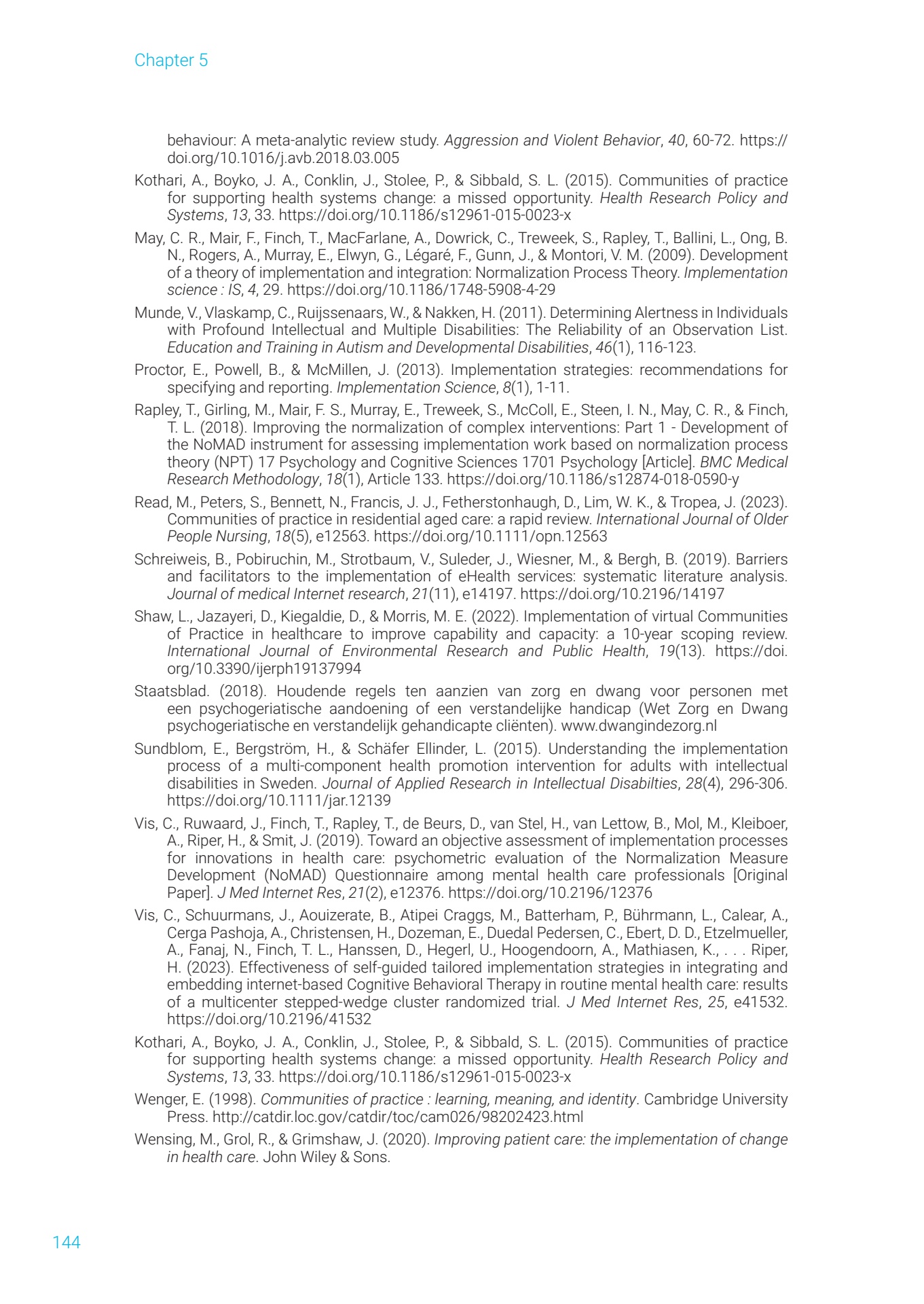 Chapter 5

behaviour: A meta-analytic review study. Aggression and Violent Behavior, 40, 60-72. https://doi.org/10.1016/j.avb.2018.03.005

Kothari, A., Boyko, J. A., Conklin, J., Stolee, P., & Sibbald, S. L. (2015). Communities of practice for supporting health systems change: a missed opportunity. Health Research Policy and Systems, 13, 33. https://doi.org/10.1186/s12961-015-0023-x

May, C. R., Mair, F., Finch, T., MacFarlane, A., Dowrick, C., Treweek, S., Rapley, T., Ballini, L., Ong, B. N., Rogers, A., Murray, E., Elwyn, G., Légaré, F., Gunn, J., & Montori, V. M. (2009). Development of a theory of implementation and integration: Normalization Process Theory. Implementation science : IS, 4, 29. https://doi.org/10.1186/1748-5908-4-29

Munde, V., Vlaskamp, C., Ruijssenaars, W., & Nakken, H. (2011). Determining Alertness in Individuals with Profound Intellectual and Multiple Disabilities: The Reliability of an Observation List. Education and Training in Autism and Developmental Disabilities, 46(1), 116-123.

Proctor, E., Powell, B., & McMillen, J. (2013). Implementation strategies: recommendations for specifying and reporting. Implementation Science, 8(1), 1-11.

Rapley, T., Girling, M., Mair, F. S., Murray, E., Treweek, S., McColl, E., Steen, I. N., May, C. R., & Finch, T. L. (2018). Improving the normalization of complex interventions: Part 1 - Development of the NoMAD instrument for assessing implementation work based on normalization process theory (NPT) 17 Psychology and Cognitive Sciences 1701 Psychology [Article]. BMC Medical Research Methodology, 18(1), Article 133. https://doi.org/10.1186/s12874-018-0590-y

Read, M., Peters, S., Bennett, N., Francis, J. J., Fetherstonhaugh, D., Lim, W. K., & Tropea, J. (2023). Communities of practice in residential aged care: a rapid review. International Journal of Older People Nursing, 18(5), e12563. https://doi.org/10.1111/opn.12563

Schreiweis, B., Pobiruchin, M., Strotbaum, V., Suleder, J., Wiesner, M., & Bergh, B. (2019). Barriers and facilitators to the implementation of eHealth services: systematic literature analysis. Journal of medical Internet research, 21(11), e14197. https://doi.org/10.2196/14197

Shaw, L., Jazayeri, D., Kiegaldie, D., & Morris, M. E. (2022). Implementation of virtual Communities of Practice in healthcare to improve capability and capacity: a 10-year scoping review. International Journal of Environmental Research and Public Health, 19(13). https://doi.org/10.3390/ijerph19137994

Staatsblad. (2018). Houdende regels ten aanzien van zorg en dwang voor personen met een psychogeriatische aandoening of een verstandelijke handicap (Wet Zorg en Dwang psychogeriatische en verstandelijk gehandicapte cliënten). www.dwangindezorg.nl

Sundblom, E., Bergström, H., & Schäfer Ellinder, L. (2015). Understanding the implementation process of a multi-component health promotion intervention for adults with intellectual disabilities in Sweden. Journal of Applied Research in Intellectual Disabilties, 28(4), 296-306. https://doi.org/10.1111/jar.12139

Vis, C., Ruwaard, J., Finch, T., Rapley, T., de Beurs, D., van Stel, H., van Lettow, B., Mol, M., Kleiboer, A., Riper, H., & Smit, J. (2019). Toward an objective assessment of implementation processes for innovations in health care: psychometric evaluation of the Normalization Measure Development (NoMAD) Questionnaire among mental health care professionals [Original Paper]. J Med Internet Res, 21(2), e12376. https://doi.org/10.2196/12376

Vis, C., Schuurmans, J., Aouizerate, B., Atipei Craggs, M., Batterham, P., Bührmann, L., Calear, A., Cerga Pashoja, A., Christensen, H., Dozeman, E., Duedal Pedersen, C., Ebert, D. D., Etzelmueller, A., Fanaj, N., Finch, T. L., Hanssen, D., Hegerl, U., Hoogendoorn, A., Mathiasen, K., . . . Riper, H. (2023). Effectiveness of self-guided tailored implementation strategies in integrating and embedding internet-based Cognitive Behavioral Therapy in routine mental health care: results of a multicenter stepped-wedge cluster randomized trial. J Med Internet Res, 25, e41532. https://doi.org/10.2196/41532

Kothari, A., Boyko, J. A., Conklin, J., Stolee, P., & Sibbald, S. L. (2015). Communities of practice for supporting health systems change: a missed opportunity. Health Research Policy and Systems, 13, 33. https://doi.org/10.1186/s12961-015-0023-x

Wenger, E. (1998). Communities of practice : learning, meaning, and identity. Cambridge University Press. http://catdir.loc.gov/catdir/toc/cam026/98202423.html

Wensing, M., Grol, R., & Grimshaw, J. (2020). Improving patient care: the implementation of change in health care. John Wiley & Sons.

144